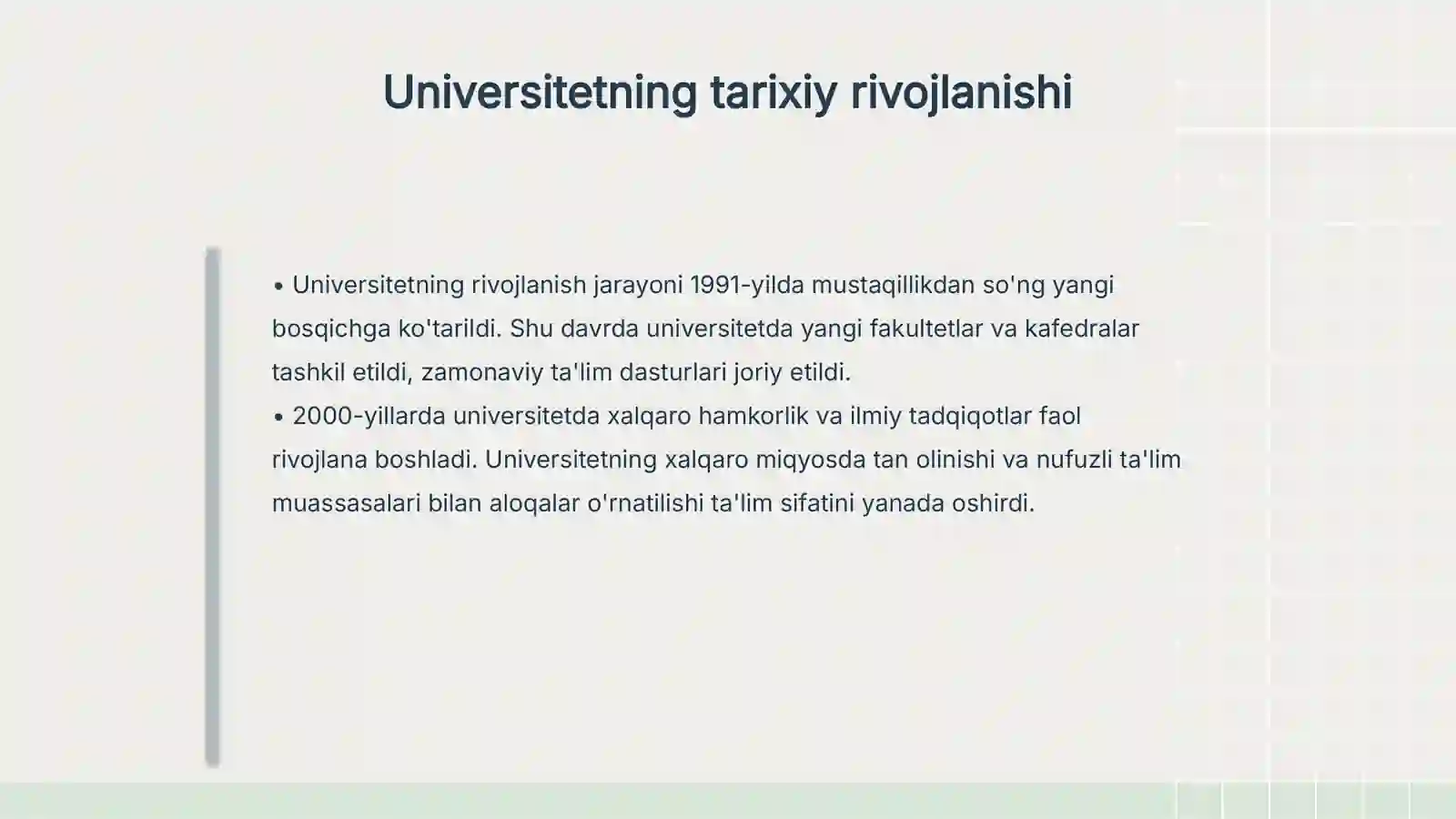 Universitetning tarixiy rivojlanishi

• Universitetning rivojlanish jarayoni 1991-yilda mustaqillikdan so'ng yangi bosqichga ko'tarildi. Shu davrda universitetda yangi fakultetlar va kafedralar tashkil etildi, zamonaviy ta'lim dasturlari joriy etildi.
• 2000-yillarda universitetda xalqaro hamkorlik va ilmiy tadqiqotlar faol rivojlana boshladi. Universitetning xalqaro miqyosda tan olinishi va nufuzli ta'lim muassasalari bilan aloqalar o'rnatilishi ta'lim sifatini yanada oshirdi.